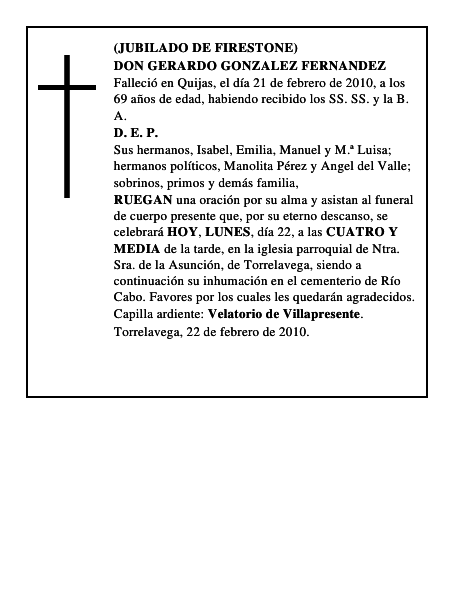 (JUBILADO DE FIRESTONE)
DON GERARDO GONZALEZ FERNANDEZ
Falleció en Quijas, el día 21 de febrero de 2010, a los 69 años de edad, habiendo recibido los SS. SS. y la B. A.
D. E. P.
Sus hermanos, Isabel, Emilia, Manuel y M.ª Luisa; hermanos políticos, Manolita Pérez y Angel del Valle; sobrinos, primos y demás familia,
RUEGAN una oración por su alma y asistan al funeral de cuerpo presente que, por su eterno descanso, se celebrará HOY, LUNES, día 22, a las CUATRO Y MEDIA de la tarde, en la iglesia parroquial de Ntra. Sra. de la Asunción, de Torrelavega, siendo a continuación su inhumación en el cementerio de Río Cabo. Favores por los cuales les quedarán agradecidos.
Capilla ardiente: Velatorio de Villapresente.
Torrelavega, 22 de febrero de 2010.